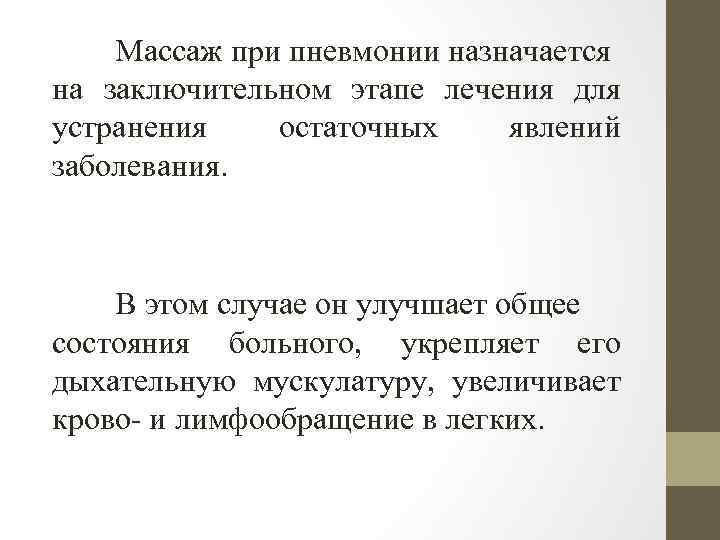 Массаж при пневмонии назначается на заключительном этапе лечения для устранения остаточных явлений заболевания.

В этом случае он улучшает общее состояния больного, укрепляет его дыхательную мускулатуру, увеличивает крово- и лимфообращение в легких.